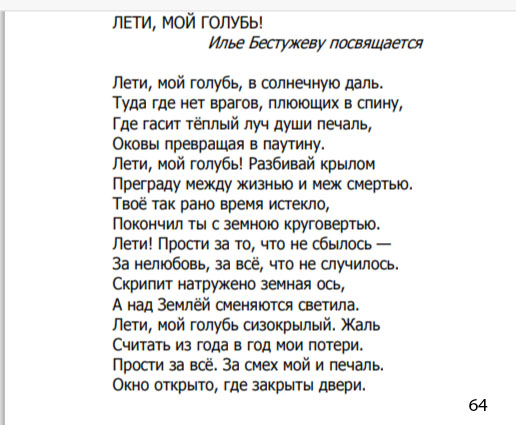 ЛЕТИ, МОЙ ГОЛУБЬ!
Илье Бестужеву посвящается

Лети, мой голубь, в солнечную даль.
Туда где нет врагов, плюющих в спину,
Где гасит тёплый луч души печаль,
Оковы превращая в паутину.
Лети, мой голубь! Разбивай крылом
Преграду между жизнью и меж смертью.
Твоё так рано время истекло,
Покончил ты с земною круговертью.
Лети! Прости за то, что не сбылось —
За нелюбовь, за всё, что не случилось.
Скрипит натружено земная ось,
А над Землёй сменяются светила.
Лети, мой голубь сизокрылый. Жаль
Считать из года в год мои потери.
Прости за всё. За смех мой и печаль.
Окно открыто, где закрыты двери.

64